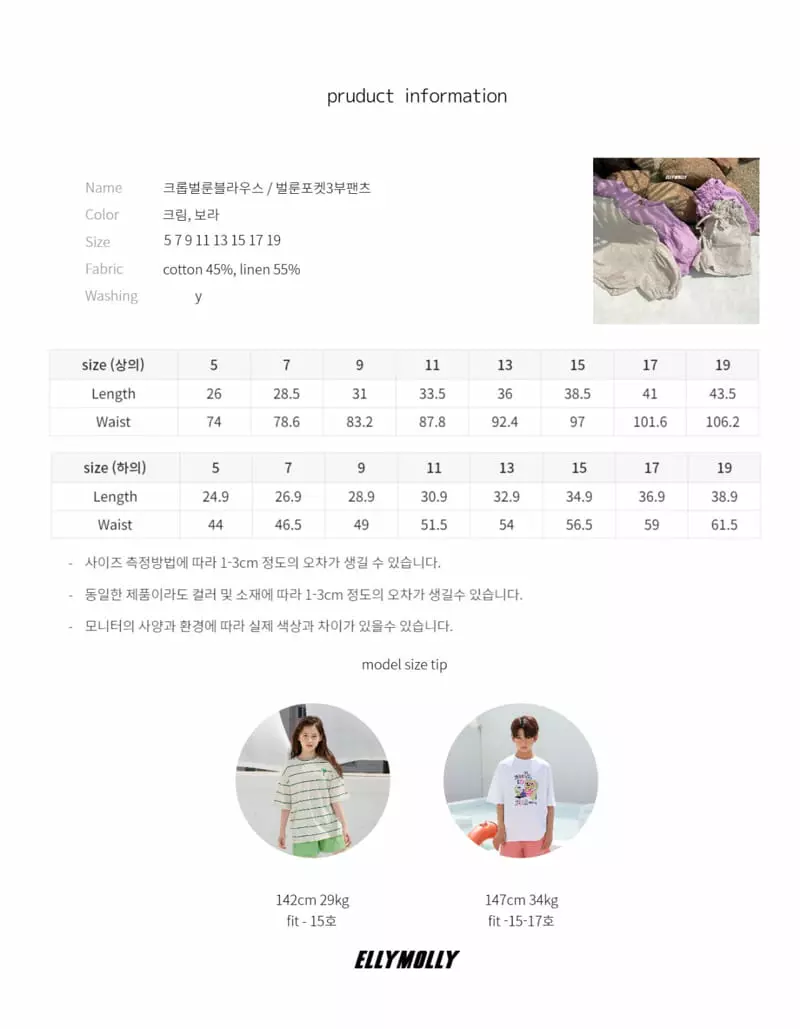 pruduct information

Name 크롭벌룬블라우스 / 벌룬포켓3부팬츠
Color 크림, 보라
Size 5 7 9 11 13 15 17 19
Fabric cotton 45%, linen 55%
Washing y

| size (상의) | 5 | 7 | 9 | 11 | 13 | 15 | 17 | 19 |
|---|---|---|---|---|---|---|---|---|
| Length | 26 | 28.5 | 31 | 33.5 | 36 | 38.5 | 41 | 43.5 |
| Waist | 74 | 78.6 | 83.2 | 87.8 | 92.4 | 97 | 101.6 | 106.2 |

| size (하의) | 5 | 7 | 9 | 11 | 13 | 15 | 17 | 19 |
|---|---|---|---|---|---|---|---|---|
| Length | 24.9 | 26.9 | 28.9 | 30.9 | 32.9 | 34.9 | 36.9 | 38.9 |
| Waist | 44 | 46.5 | 49 | 51.5 | 54 | 56.5 | 59 | 61.5 |

- 사이즈 측정방법에 따라 1-3cm 정도의 오차가 생길 수 있습니다.
- 동일한 제품이라도 컬러 및 소재에 따라 1-3cm 정도의 오차가 생길수 있습니다.
- 모니터의 사양과 환경에 따라 실제 색상과 차이가 있을수 있습니다.

model size tip

142cm 29kg
fit - 15호

147cm 34kg
fit -15-17호

ELLYMOLLY